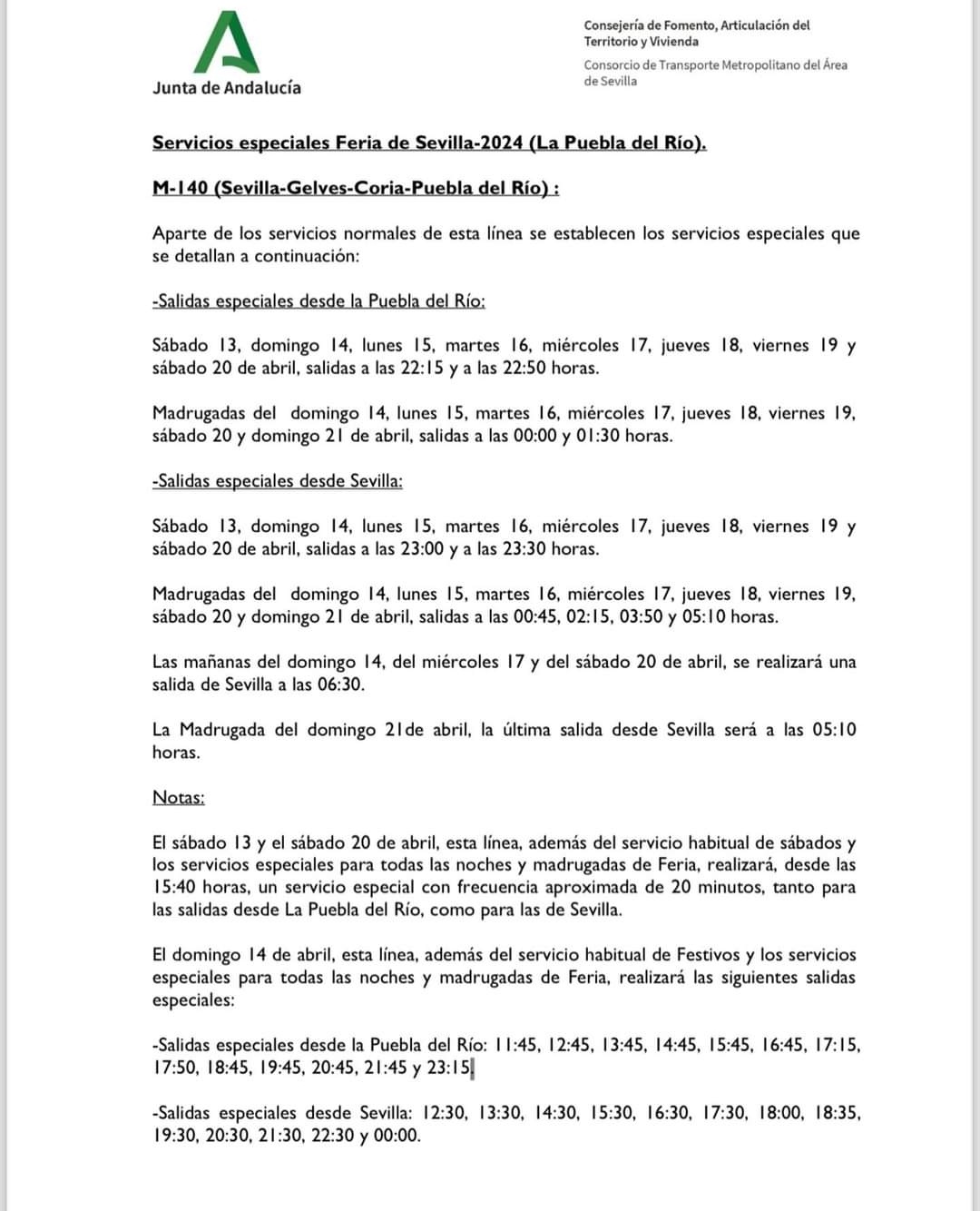 Junta de Andalucía

Consejería de Fomento, Articulación del Territorio y Vivienda

Consorcio de Transporte Metropolitano del Área de Sevilla

Servicios especiales Feria de Sevilla-2024 (La Puebla del Río).

M-140 (Sevilla-Gelves-Coria-Puebla del Río) :

Aparte de los servicios normales de esta línea se establecen los servicios especiales que se detallan a continuación:

-Salidas especiales desde la Puebla del Río:

Sábado 13, domingo 14, lunes 15, martes 16, miércoles 17, jueves 18, viernes 19 y sábado 20 de abril, salidas a las 22:15 y a las 22:50 horas.

Madrugadas del domingo 14, lunes 15, martes 16, miércoles 17, jueves 18, viernes 19, sábado 20 y domingo 21 de abril, salidas a las 00:00 y 01:30 horas.

-Salidas especiales desde Sevilla:

Sábado 13, domingo 14, lunes 15, martes 16, miércoles 17, jueves 18, viernes 19 y sábado 20 de abril, salidas a las 23:00 y a las 23:30 horas.

Madrugadas del domingo 14, lunes 15, martes 16, miércoles 17, jueves 18, viernes 19, sábado 20 y domingo 21 de abril, salidas a las 00:45, 02:15, 03:50 y 05:10 horas.

Las mañanas del domingo 14, del miércoles 17 y del sábado 20 de abril, se realizará una salida de Sevilla a las 06:30.

La Madrugada del domingo 21de abril, la última salida desde Sevilla será a las 05:10 horas.

Notas:

El sábado 13 y el sábado 20 de abril, esta línea, además del servicio habitual de sábados y los servicios especiales para todas las noches y madrugadas de Feria, realizará, desde las 15:40 horas, un servicio especial con frecuencia aproximada de 20 minutos, tanto para las salidas desde La Puebla del Río, como para las de Sevilla.

El domingo 14 de abril, esta línea, además del servicio habitual de Festivos y los servicios especiales para todas las noches y madrugadas de Feria, realizará las siguientes salidas especiales:

-Salidas especiales desde la Puebla del Río: 11:45, 12:45, 13:45, 14:45, 15:45, 16:45, 17:15, 17:50, 18:45, 19:45, 20:45, 21:45 y 23:15.

-Salidas especiales desde Sevilla: 12:30, 13:30, 14:30, 15:30, 16:30, 17:30, 18:00, 18:35, 19:30, 20:30, 21:30, 22:30 y 00:00.